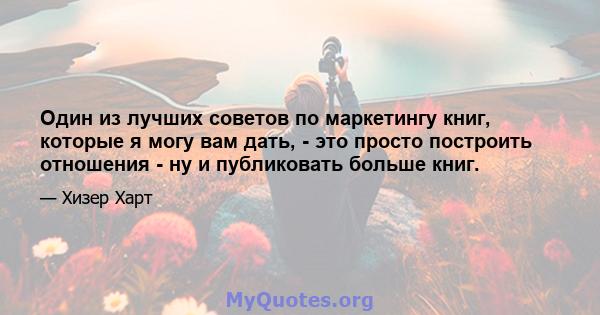 Один из лучших советов по маркетингу книг, которые я могу вам дать, - это просто построить отношения - ну и публиковать больше книг.

— Хизер Харт

MyQuotes.org